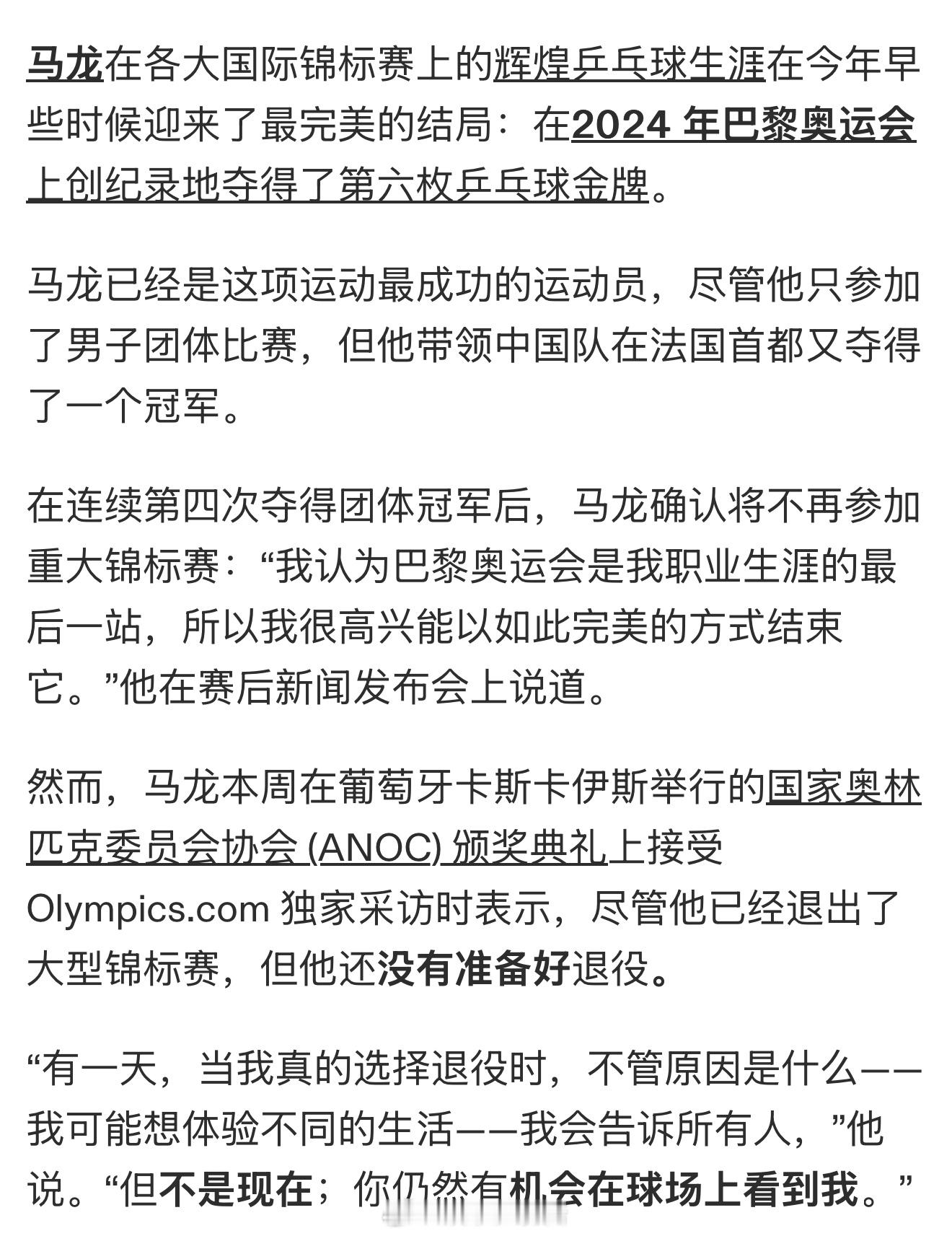 马龙在各大国际锦标赛上的辉煌乒乓球生涯在今年早些时候迎来了最完美的结局：在2024 年巴黎奥运会上创纪录地夺得了第六枚乒乓球金牌。

马龙已经是这项运动最成功的运动员，尽管他只参加了男子团体比赛，但他带领中国队在法国首都又夺得了一个冠军。

在连续第四次夺得团体冠军后，马龙确认将不再参加重大锦标赛：“我认为巴黎奥运会是我职业生涯的最后一站，所以我很高兴能以如此完美的方式结束它。”他在赛后新闻发布会上说道。

然而，马龙本周在葡萄牙卡斯卡伊斯举行的国家奥林匹克委员会协会 (ANOC) 颁奖典礼上接受 Olympics.com 独家采访时表示，尽管他已经退出了大型锦标赛，但他还没有准备好退役。

“有一天，当我真的选择退役时，不管原因是什么——我可能想体验不同的生活——我会告诉所有人，”他说。“但不是现在；你仍然有机会在球场上看到我。”